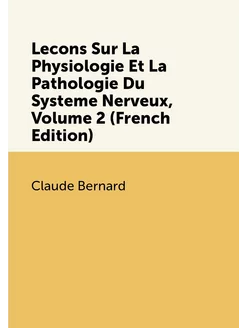 Lecons Sur La Physiologie Et La Pathologie Du Systeme Nerveux, Volume 2 (French Edition)

Claude Bernard